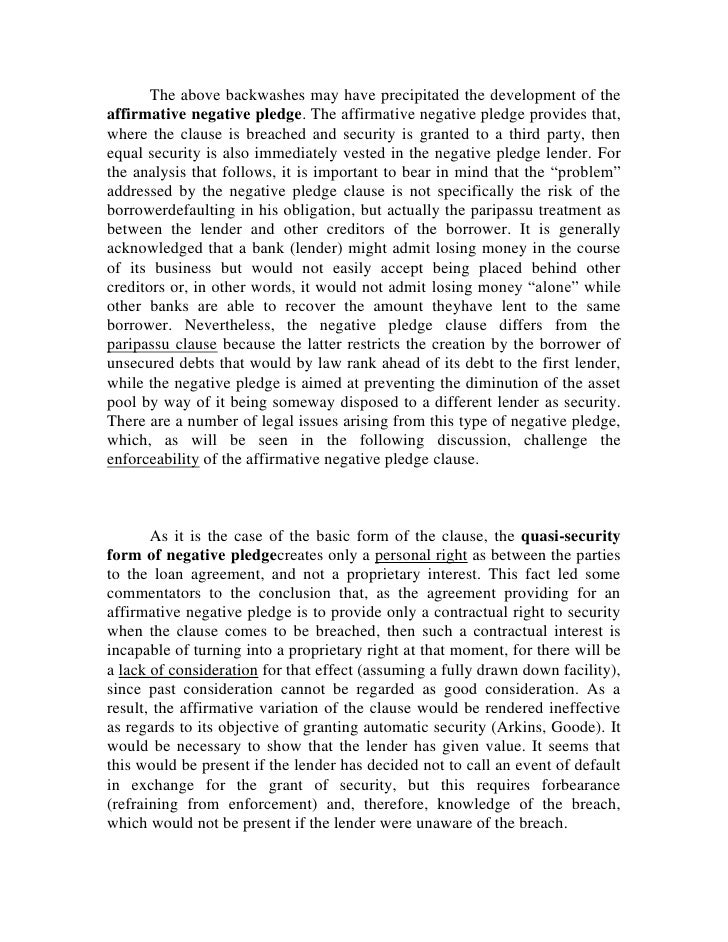 The above backwashes may have precipitated the development of the affirmative negative pledge. The affirmative negative pledge provides that, where the clause is breached and security is granted to a third party, then equal security is also immediately vested in the negative pledge lender. For the analysis that follows, it is important to bear in mind that the “problem” addressed by the negative pledge clause is not specifically the risk of the borrowerdefaulting in his obligation, but actually the paripassu treatment as between the lender and other creditors of the borrower. It is generally acknowledged that a bank (lender) might admit losing money in the course of its business but would not easily accept being placed behind other creditors or, in other words, it would not admit losing money “alone” while other banks are able to recover the amount theyhave lent to the same borrower. Nevertheless, the negative pledge clause differs from the paripassu clause because the latter restricts the creation by the borrower of unsecured debts that would by law rank ahead of its debt to the first lender, while the negative pledge is aimed at preventing the diminution of the asset pool by way of it being someway disposed to a different lender as security. There are a number of legal issues arising from this type of negative pledge, which, as will be seen in the following discussion, challenge the enforceability of the affirmative negative pledge clause.

As it is the case of the basic form of the clause, the quasi-security form of negative pledgecreates only a personal right as between the parties to the loan agreement, and not a proprietary interest. This fact led some commentators to the conclusion that, as the agreement providing for an affirmative negative pledge is to provide only a contractual right to security when the clause comes to be breached, then such a contractual interest is incapable of turning into a proprietary right at that moment, for there will be a lack of consideration for that effect (assuming a fully drawn down facility), since past consideration cannot be regarded as good consideration. As a result, the affirmative variation of the clause would be rendered ineffective as regards to its objective of granting automatic security (Arkins, Goode). It would be necessary to show that the lender has given value. It seems that this would be present if the lender has decided not to call an event of default in exchange for the grant of security, but this requires forbearance (refraining from enforcement) and, therefore, knowledge of the breach, which would not be present if the lender were unaware of the breach.